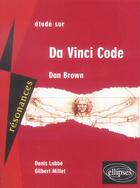 étude sur

Da Vinci Code

Dan Brown

résonances

Denis Labbé
Gilbert Millet

ellipses